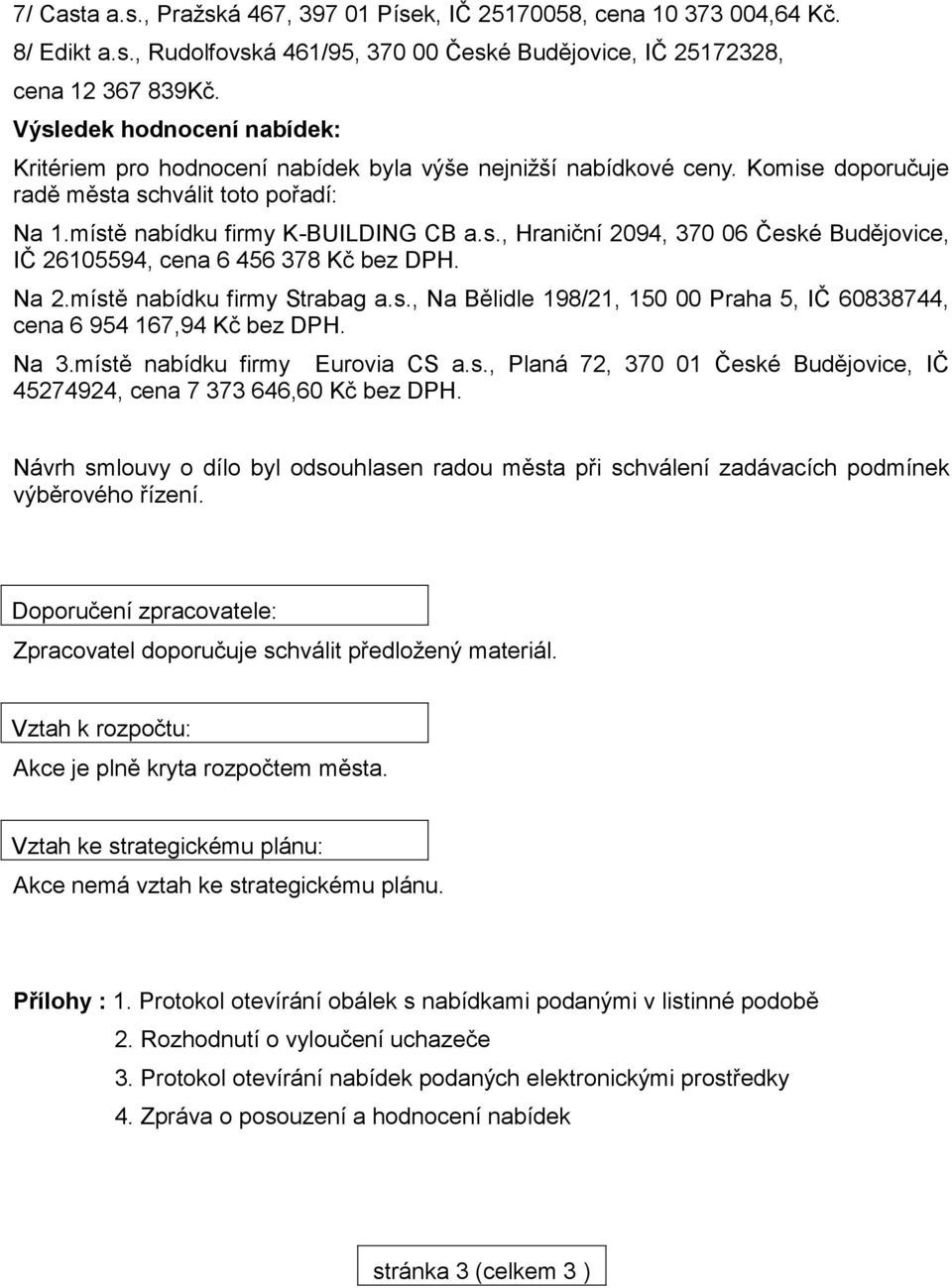 7/ Casta a.s., Pražská 467, 397 01 Písek, IČ 25170058, cena 10 373 004,64 Kč.
8/ Edikt a.s., Rudolfovská 461/95, 370 00 České Budějovice, IČ 25172328, cena 12 367 839Kč.

Výsledek hodnocení nabídek:
Kritériem pro hodnocení nabídek byla výše nejnižší nabídkové ceny. Komise doporučuje radě města schválit toto pořadí:

Na 1.místě nabídku firmy K-BUILDING CB a.s., Hraniční 2094, 370 06 České Budějovice, IČ 26105594, cena 6 456 378 Kč bez DPH.

Na 2.místě nabídku firmy Strabag a.s., Na Bělidle 198/21, 150 00 Praha 5, IČ 60838744, cena 6 954 167,94 Kč bez DPH.

Na 3.místě nabídku firmy Eurovia CS a.s., Planá 72, 370 01 České Budějovice, IČ 45274924, cena 7 373 646,60 Kč bez DPH.

Návrh smlouvy o dílo byl odsouhlasen radou města při schválení zadávacích podmínek výběrového řízení.

Doporučení zpracovatele:

Zpracovatel doporučuje schválit předložený materiál.

Vztah k rozpočtu:

Akce je plně kryta rozpočtem města.

Vztah ke strategickému plánu:

Akce nemá vztah ke strategickému plánu.

Přílohy : 1. Protokol otevírání obálek s nabídkami podanými v listinné podobě
2. Rozhodnutí o vyloučení uchazeče
3. Protokol otevírání nabídek podaných elektronickými prostředky
4. Zpráva o posouzení a hodnocení nabídek

stránka 3 (celkem 3 )